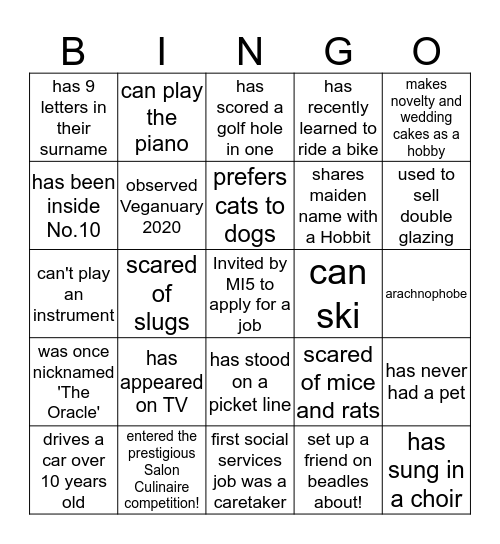 | B | I | N | G | O |
|---|---|---|---|---|
| has 9 letters in their surname | can play the piano | has scored a golf hole in one | has recently learned to ride a bike | makes novelty and wedding cakes as a hobby |
| has been inside No.10 | observed Veganuary 2020 | prefers cats to dogs | shares maiden name with a Hobbit | used to sell double glazing |
| can't play an instrument | scared of slugs | Invited by MI5 to apply for a job | can ski | arachnophobe |
| was once nicknamed 'The Oracle' | has appeared on TV | has stood on a picket line | scared of mice and rats | has never had a pet |
| drives a car over 10 years old | entered the prestigious Salon Culinaire competition! | first social services job was a caretaker | set up a friend on beadles about! | has sung in a choir |